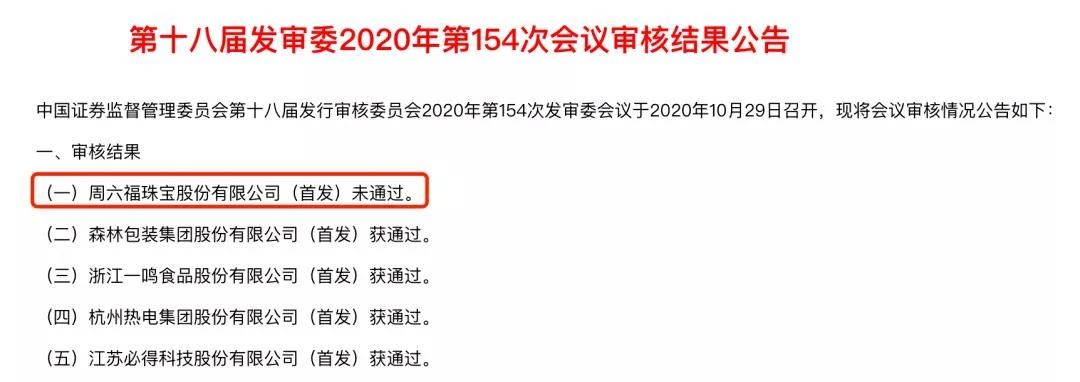 第十八届发审委2020年第154次会议审核结果公告

中国证券监督管理委员会第十八届发行审核委员会2020年第154次发审委会议于2020年10月29日召开，现将会议审核情况公告如下：

一、审核结果

（一）周六福珠宝股份有限公司（首发）未通过。

（二）森林包装集团股份有限公司（首发）获通过。

（三）浙江一鸣食品股份有限公司（首发）获通过。

（四）杭州热电集团股份有限公司（首发）获通过。

（五）江苏必得科技股份有限公司（首发）获通过。